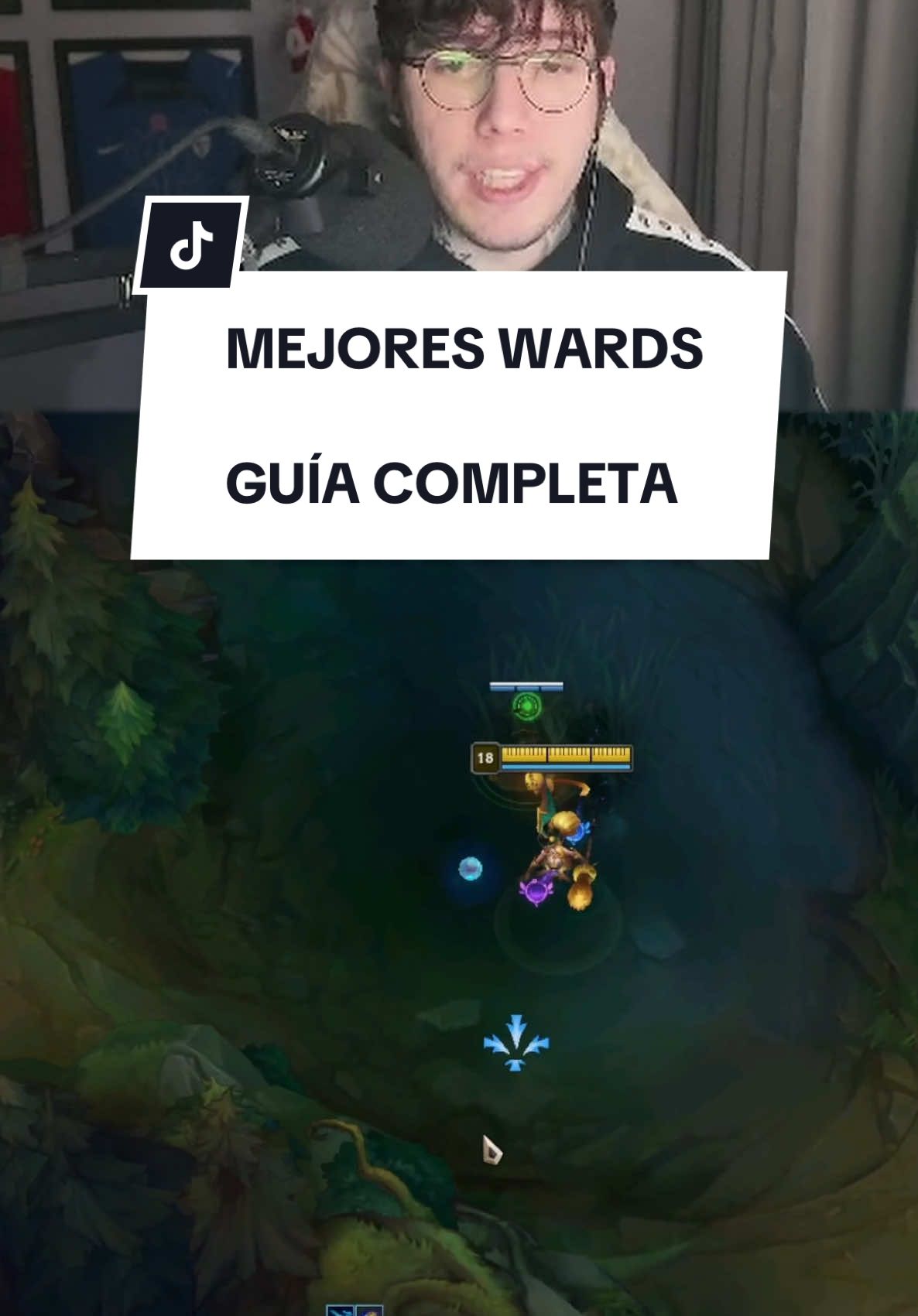 MEJORES WARDS

GUÍA COMPLETA

18